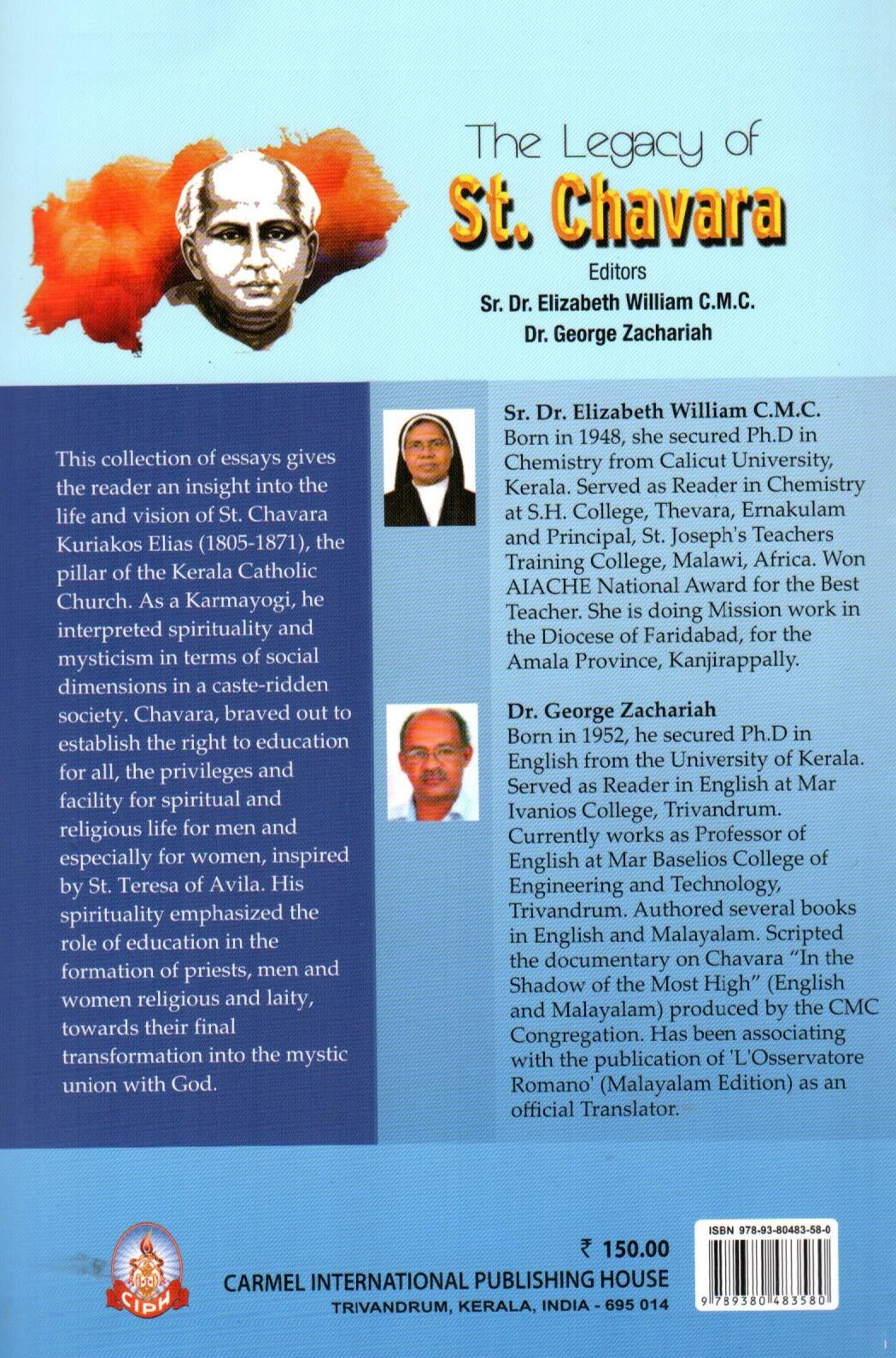 The Legacy of

St. Chavara

Editors

Sr. Dr. Elizabeth William C.M.C.

Dr. George Zachariah

This collection of essays gives the reader an insight into the life and vision of St. Chavara Kuriakos Elias (1805-1871), the pillar of the Kerala Catholic Church. As a Karmayogi, he interpreted spirituality and mysticism in terms of social dimensions in a caste-ridden society. Chavara, braved out to establish the right to education for all, the privileges and facility for spiritual and religious life for men and especially for women, inspired by St. Teresa of Avila. His spirituality emphasized the role of education in the formation of priests, men and women religious and laity, towards their final transformation into the mystic union with God.

Sr. Dr. Elizabeth William C.M.C.

Born in 1948, she secured Ph.D in Chemistry from Calicut University, Kerala. Served as Reader in Chemistry at S.H. College, Thevara, Ernakulam and Principal, St. Joseph's Teachers Training College, Malawi, Africa. Won AIACHE National Award for the Best Teacher. She is doing Mission work in the Diocese of Faridabad, for the Amala Province, Kanjirappally.

Dr. George Zachariah

Born in 1952, he secured Ph.D in English from the University of Kerala. Served as Reader in English at Mar Ivanios College, Trivandrum. Currently works as Professor of English at Mar Baselios College of Engineering and Technology, Trivandrum. Authored several books in English and Malayalam. Scripted the documentary on Chavara "In the Shadow of the Most High" (English and Malayalam) produced by the CMC Congregation. Has been associating with the publication of 'L'Osservatore Romano' (Malayalam Edition) as an official Translator.

CIPH

₹ 150.00

CARMEL INTERNATIONAL PUBLISHING HOUSE

TRIVANDRUM, KERALA, INDIA - 695 014

ISBN 978-93-80483-58-0

9 789380 483580